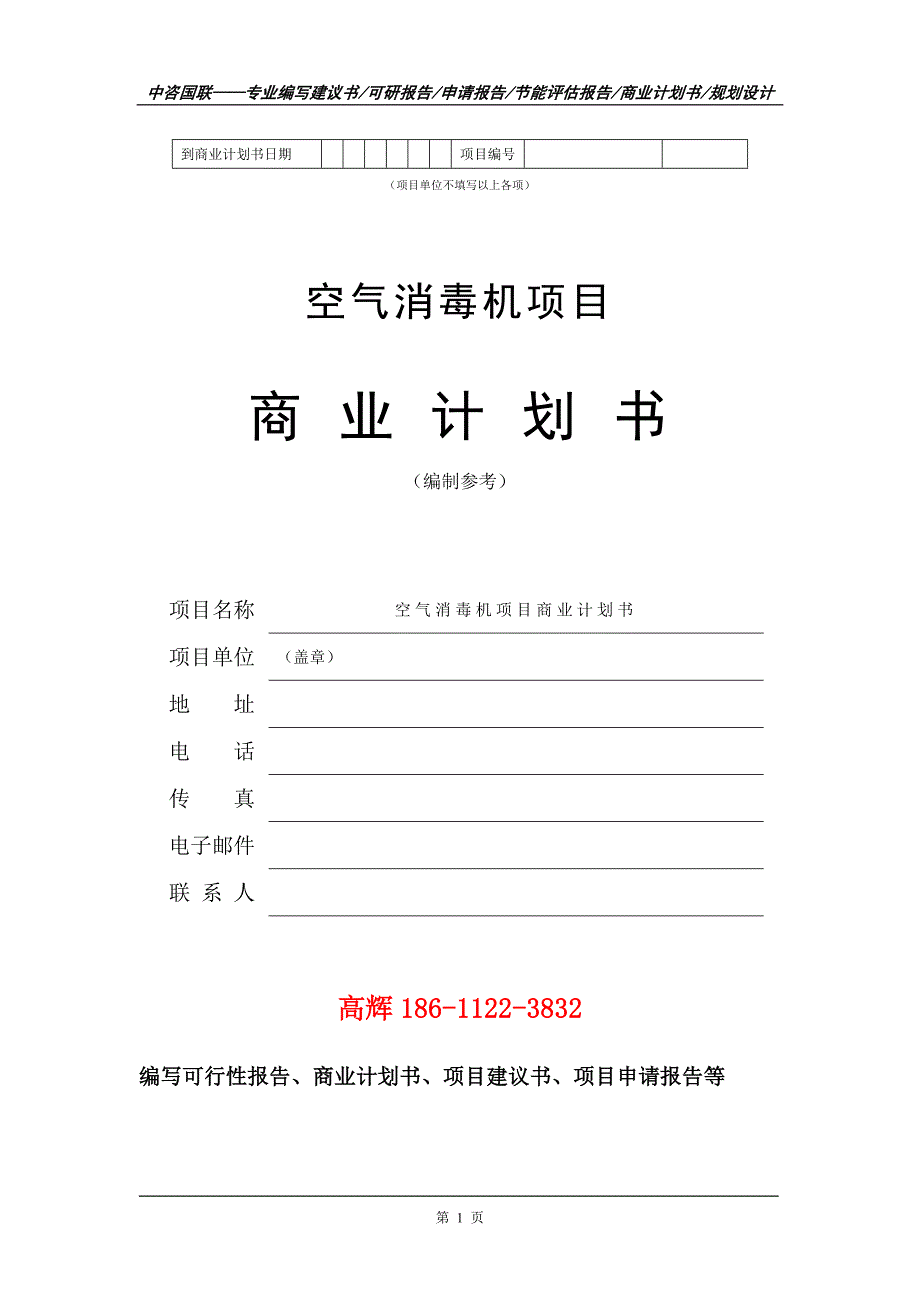 中咨国联——专业编写建议书/可研报告/申请报告/节能评估报告/商业计划书/规划设计

| 到商业计划书日期 | | | | | | | 项目编号 | | |
|---|---|---|---|---|---|---|---|---|---|

（项目单位不填写以上各项）

空气消毒机项目

商 业 计 划 书

（编制参考）

项目名称　空气消毒机项目商业计划书

项目单位　（盖章）

地　　址

电　　话

传　　真

电子邮件

联 系 人

高辉 186-1122-3832

编写可行性报告、商业计划书、项目建议书、项目申请报告等

第 1 页